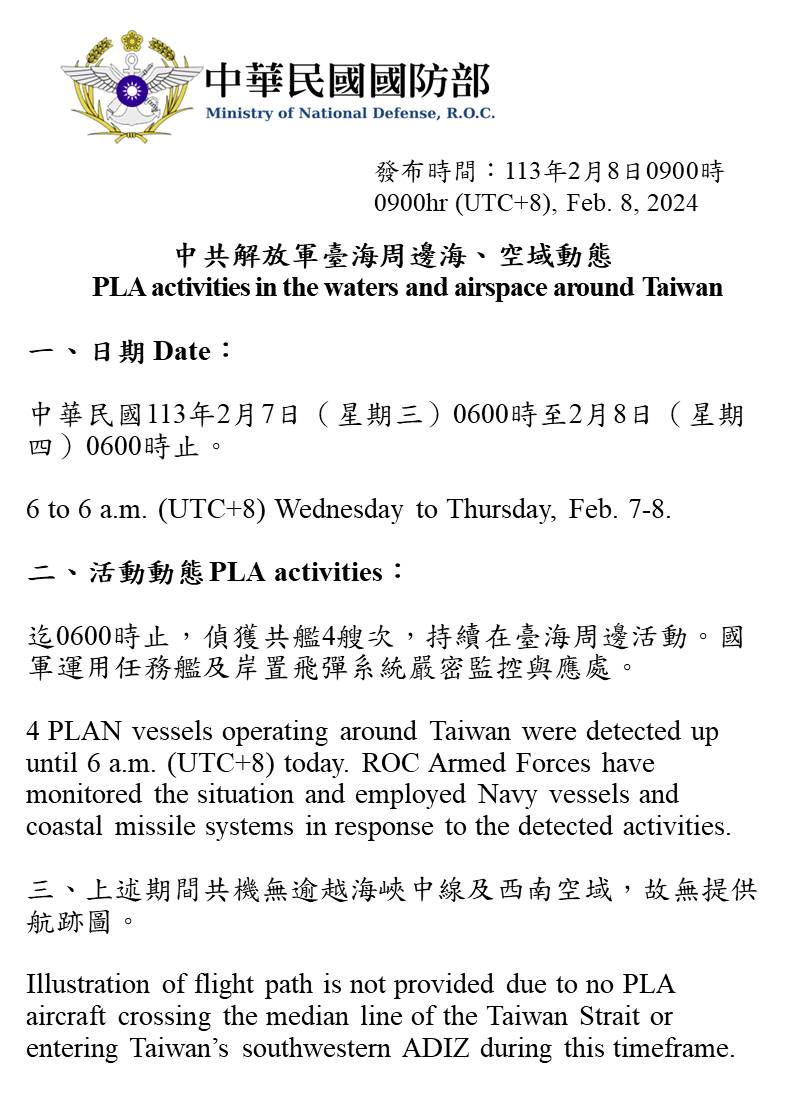 中華民國國防部
Ministry of National Defense, R.O.C.

發布時間：113年2月8日0900時
0900hr (UTC+8), Feb. 8, 2024

中共解放軍臺海周邊海、空域動態
PLA activities in the waters and airspace around Taiwan

一、日期 Date：

中華民國113年2月7日（星期三）0600時至2月8日（星期四）0600時止。

6 to 6 a.m. (UTC+8) Wednesday to Thursday, Feb. 7-8.

二、活動動態 PLA activities：

迄0600時止，偵獲共艦4艘次，持續在臺海周邊活動。國軍運用任務艦及岸置飛彈系統嚴密監控與應處。

4 PLAN vessels operating around Taiwan were detected up until 6 a.m. (UTC+8) today. ROC Armed Forces have monitored the situation and employed Navy vessels and coastal missile systems in response to the detected activities.

三、上述期間共機無逾越海峽中線及西南空域，故無提供航跡圖。

Illustration of flight path is not provided due to no PLA aircraft crossing the median line of the Taiwan Strait or entering Taiwan's southwestern ADIZ during this timeframe.